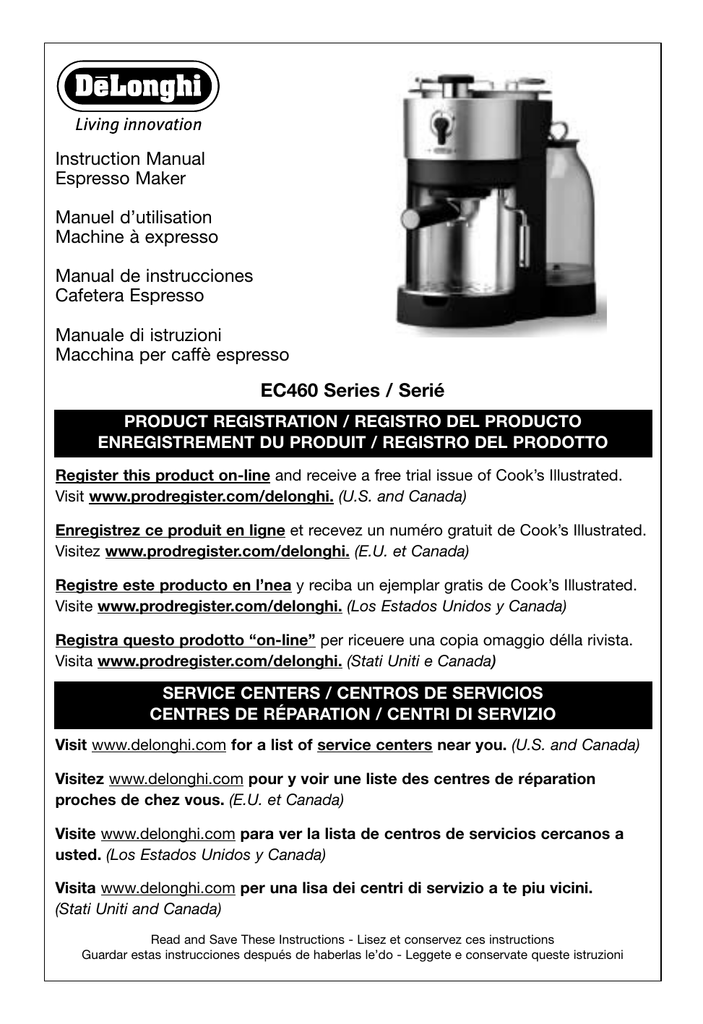 DēLonghi
Living innovation

Instruction Manual
Espresso Maker

Manuel d'utilisation
Machine à expresso

Manual de instrucciones
Cafetera Espresso

Manuale di istruzioni
Macchina per caffè espresso

EC460 Series / Serié

PRODUCT REGISTRATION / REGISTRO DEL PRODUCTO
ENREGISTREMENT DU PRODUIT / REGISTRO DEL PRODOTTO

Register this product on-line and receive a free trial issue of Cook's Illustrated. Visit www.prodregister.com/delonghi. (U.S. and Canada)

Enregistrez ce produit en ligne et recevez un numéro gratuit de Cook's Illustrated. Visitez www.prodregister.com/delonghi. (E.U. et Canada)

Registre este producto en l'nea y reciba un ejemplar gratis de Cook's Illustrated. Visite www.prodregister.com/delonghi. (Los Estados Unidos y Canada)

Registra questo prodotto "on-line" per riceuere una copia omaggio délla rivista. Visita www.prodregister.com/delonghi. (Stati Uniti e Canada)

SERVICE CENTERS / CENTROS DE SERVICIOS
CENTRES DE RÉPARATION / CENTRI DI SERVIZIO

Visit www.delonghi.com for a list of service centers near you. (U.S. and Canada)

Visitez www.delonghi.com pour y voir une liste des centres de réparation proches de chez vous. (E.U. et Canada)

Visite www.delonghi.com para ver la lista de centros de servicios cercanos a usted. (Los Estados Unidos y Canada)

Visita www.delonghi.com per una lisa dei centri di servizio a te piu vicini. (Stati Uniti and Canada)

Read and Save These Instructions - Lisez et conservez ces instructions
Guardar estas instrucciones después de haberlas le'do - Leggete e conservate queste istruzioni